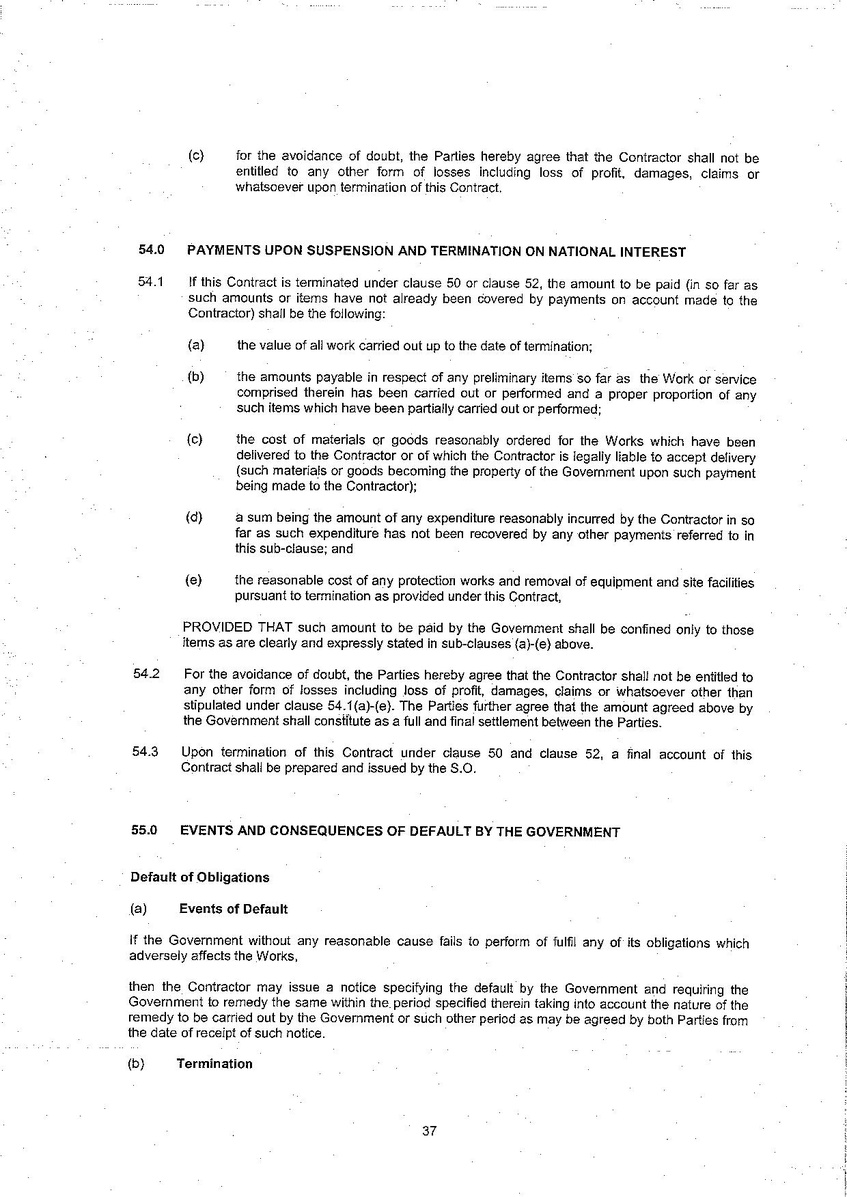 (c) for the avoidance of doubt, the Parties hereby agree that the Contractor shall not be entitled to any other form of losses including loss of profit, damages, claims or whatsoever upon termination of this Contract.

54.0 PAYMENTS UPON SUSPENSION AND TERMINATION ON NATIONAL INTEREST

54.1 If this Contract is terminated under clause 50 or clause 52, the amount to be paid (in so far as such amounts or items have not already been covered by payments on account made to the Contractor) shall be the following:

(a) the value of all work carried out up to the date of termination;

(b) the amounts payable in respect of any preliminary items so far as the Work or service comprised therein has been carried out or performed and a proper proportion of any such items which have been partially carried out or performed;

(c) the cost of materials or goods reasonably ordered for the Works which have been delivered to the Contractor or of which the Contractor is legally liable to accept delivery (such materials or goods becoming the property of the Government upon such payment being made to the Contractor);

(d) a sum being the amount of any expenditure reasonably incurred by the Contractor in so far as such expenditure has not been recovered by any other payments referred to in this sub-clause; and

(e) the reasonable cost of any protection works and removal of equipment and site facilities pursuant to termination as provided under this Contract,

PROVIDED THAT such amount to be paid by the Government shall be confined only to those items as are clearly and expressly stated in sub-clauses (a)-(e) above.

54.2 For the avoidance of doubt, the Parties hereby agree that the Contractor shall not be entitled to any other form of losses including loss of profit, damages, claims or whatsoever other than stipulated under clause 54.1(a)-(e). The Parties further agree that the amount agreed above by the Government shall constitute as a full and final settlement between the Parties.

54.3 Upon termination of this Contract under clause 50 and clause 52, a final account of this Contract shall be prepared and issued by the S.O.

55.0 EVENTS AND CONSEQUENCES OF DEFAULT BY THE GOVERNMENT

Default of Obligations

(a) Events of Default

If the Government without any reasonable cause fails to perform of fulfil any of its obligations which adversely affects the Works,

then the Contractor may issue a notice specifying the default by the Government and requiring the Government to remedy the same within the period specified therein taking into account the nature of the remedy to be carried out by the Government or such other period as may be agreed by both Parties from the date of receipt of such notice.

(b) Termination

37